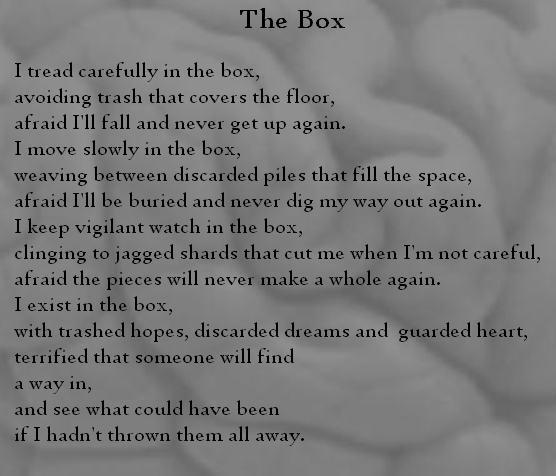 The Box

I tread carefully in the box,
avoiding trash that covers the floor,
afraid I'll fall and never get up again.
I move slowly in the box,
weaving between discarded piles that fill the space,
afraid I'll be buried and never dig my way out again.
I keep vigilant watch in the box,
clinging to jagged shards that cut me when I'm not careful,
afraid the pieces will never make a whole again.
I exist in the box,
with trashed hopes, discarded dreams and guarded heart,
terrified that someone will find
a way in,
and see what could have been
if I hadn't thrown them all away.